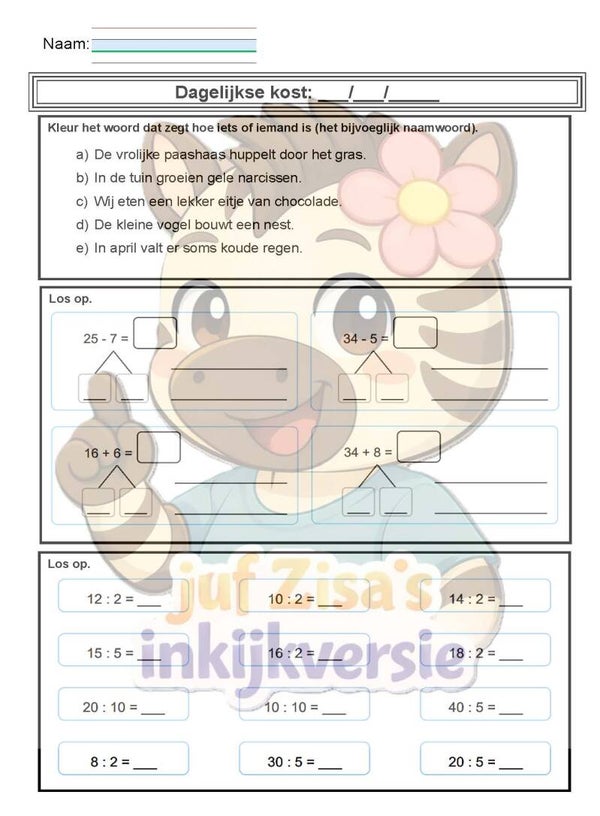 Naam:

Dagelijkse kost: ___/___/_____

Kleur het woord dat zegt hoe iets of iemand is (het bijvoeglijk naamwoord).

a) De vrolijke paashaas huppelt door het gras.
b) In de tuin groeien gele narcissen.
c) Wij eten een lekker eitje van chocolade.
d) De kleine vogel bouwt een nest.
e) In april valt er soms koude regen.

Los op.

25 - 7 =

34 - 5 =

16 + 6 =

34 + 8 =

Los op.

12 : 2 = ___
10 : 2 = ___
14 : 2 = ___
15 : 5 = ___
16 : 2 = ___
18 : 2 = ___
20 : 10 = ___
10 : 10 = ___
40 : 5 = ___
8 : 2 = ___
30 : 5 = ___
20 : 5 = ___

juf Zisa's inkijkversie